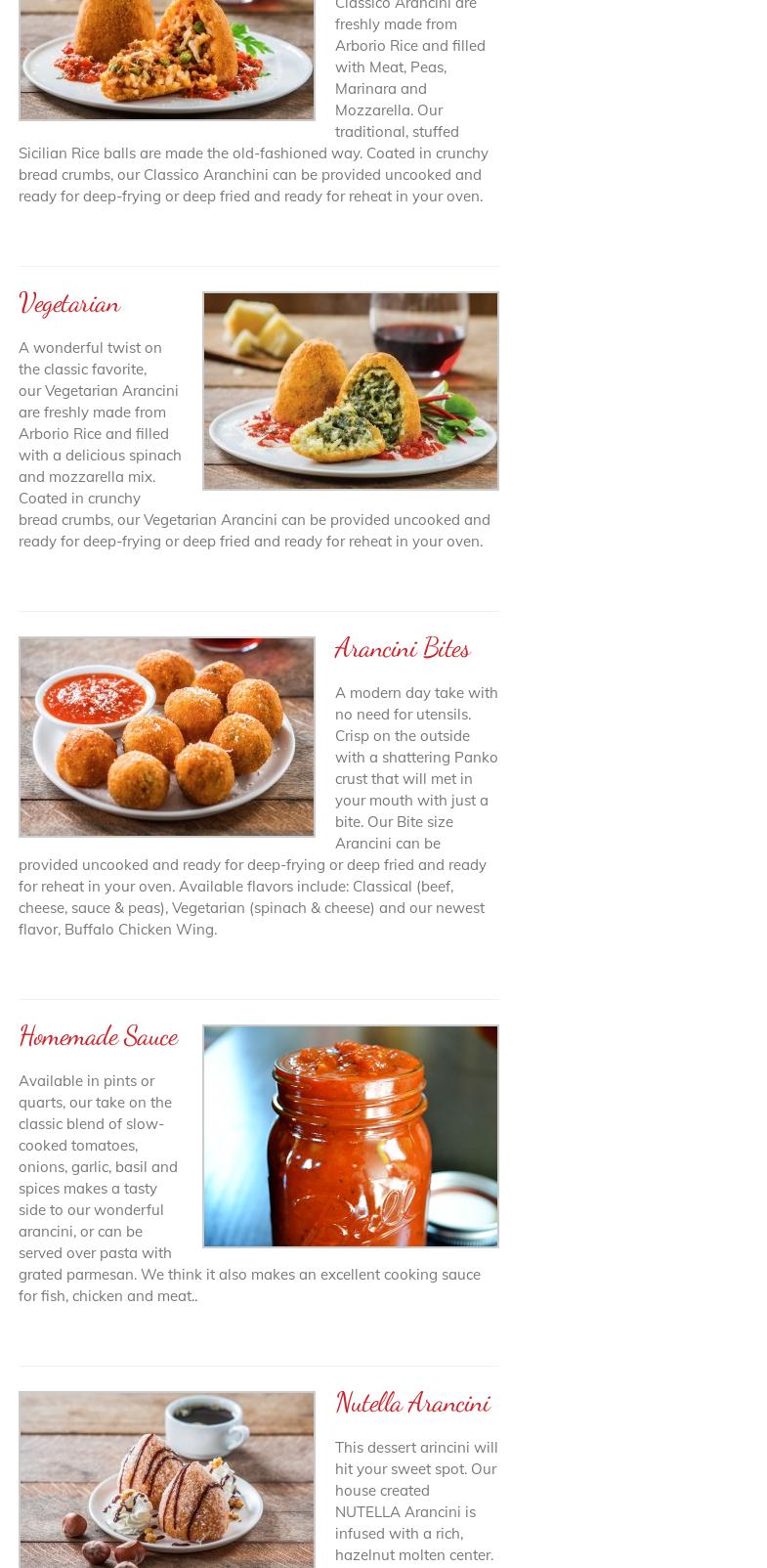 Classico Arancini are freshly made from Arborio Rice and filled with Meat, Peas, Marinara and Mozzarella. Our traditional, stuffed Sicilian Rice balls are made the old-fashioned way. Coated in crunchy bread crumbs, our Classico Aranchini can be provided uncooked and ready for deep-frying or deep fried and ready for reheat in your oven.

Vegetarian

A wonderful twist on the classic favorite, our Vegetarian Arancini are freshly made from Arborio Rice and filled with a delicious spinach and mozzarella mix. Coated in crunchy bread crumbs, our Vegetarian Arancini can be provided uncooked and ready for deep-frying or deep fried and ready for reheat in your oven.

Arancini Bites

A modern day take with no need for utensils. Crisp on the outside with a shattering Panko crust that will met in your mouth with just a bite. Our Bite size Arancini can be provided uncooked and ready for deep-frying or deep fried and ready for reheat in your oven. Available flavors include: Classical (beef, cheese, sauce & peas), Vegetarian (spinach & cheese) and our newest flavor, Buffalo Chicken Wing.

Homemade Sauce

Available in pints or quarts, our take on the classic blend of slow-cooked tomatoes, onions, garlic, basil and spices makes a tasty side to our wonderful arancini, or can be served over pasta with grated parmesan. We think it also makes an excellent cooking sauce for fish, chicken and meat..

Nutella Arancini

This dessert arincini will hit your sweet spot. Our house created NUTELLA Arancini is infused with a rich, hazelnut molten center.